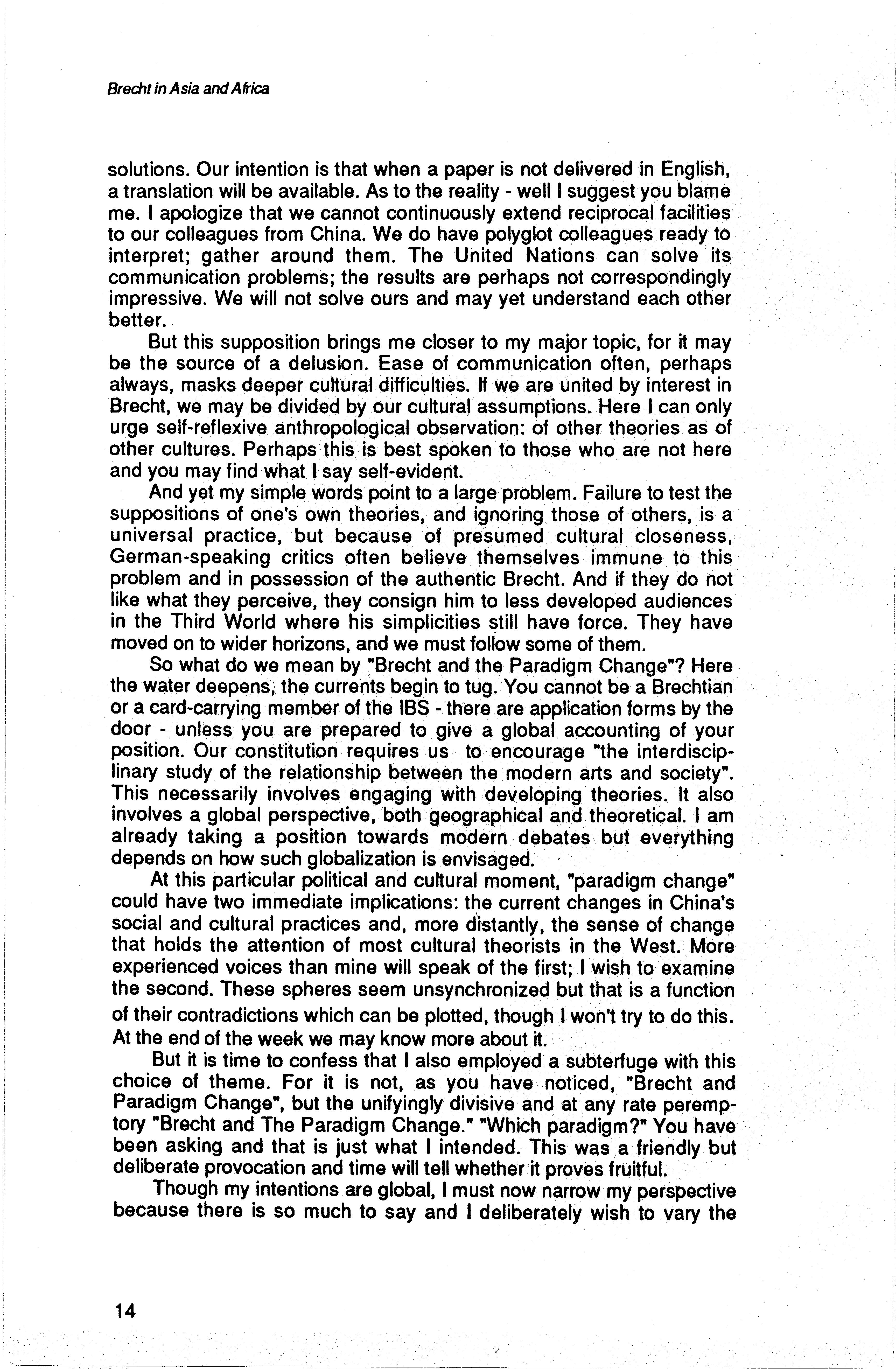 Brecht in Asia and Africa

solutions. Our intention is that when a paper is not delivered in English, a translation will be available. As to the reality - well I suggest you blame me. I apologize that we cannot continuously extend reciprocal facilities to our colleagues from China. We do have polyglot colleagues ready to interpret; gather around them. The United Nations can solve its communication problems; the results are perhaps not correspondingly impressive. We will not solve ours and may yet understand each other better.

But this supposition brings me closer to my major topic, for it may be the source of a delusion. Ease of communication often, perhaps always, masks deeper cultural difficulties. If we are united by interest in Brecht, we may be divided by our cultural assumptions. Here I can only urge self-reflexive anthropological observation: of other theories as of other cultures. Perhaps this is best spoken to those who are not here and you may find what I say self-evident.

And yet my simple words point to a large problem. Failure to test the suppositions of one's own theories, and ignoring those of others, is a universal practice, but because of presumed cultural closeness, German-speaking critics often believe themselves immune to this problem and in possession of the authentic Brecht. And if they do not like what they perceive, they consign him to less developed audiences in the Third World where his simplicities still have force. They have moved on to wider horizons, and we must follow some of them.

So what do we mean by "Brecht and the Paradigm Change"? Here the water deepens, the currents begin to tug. You cannot be a Brechtian or a card-carrying member of the IBS - there are application forms by the door - unless you are prepared to give a global accounting of your position. Our constitution requires us to encourage "the interdisciplinary study of the relationship between the modern arts and society". This necessarily involves engaging with developing theories. It also involves a global perspective, both geographical and theoretical. I am already taking a position towards modern debates but everything depends on how such globalization is envisaged.

At this particular political and cultural moment, "paradigm change" could have two immediate implications: the current changes in China's social and cultural practices and, more distantly, the sense of change that holds the attention of most cultural theorists in the West. More experienced voices than mine will speak of the first; I wish to examine the second. These spheres seem unsynchronized but that is a function of their contradictions which can be plotted, though I won't try to do this. At the end of the week we may know more about it.

But it is time to confess that I also employed a subterfuge with this choice of theme. For it is not, as you have noticed, "Brecht and Paradigm Change", but the unifyingly divisive and at any rate peremptory "Brecht and The Paradigm Change." "Which paradigm?" You have been asking and that is just what I intended. This was a friendly but deliberate provocation and time will tell whether it proves fruitful.

Though my intentions are global, I must now narrow my perspective because there is so much to say and I deliberately wish to vary the

14